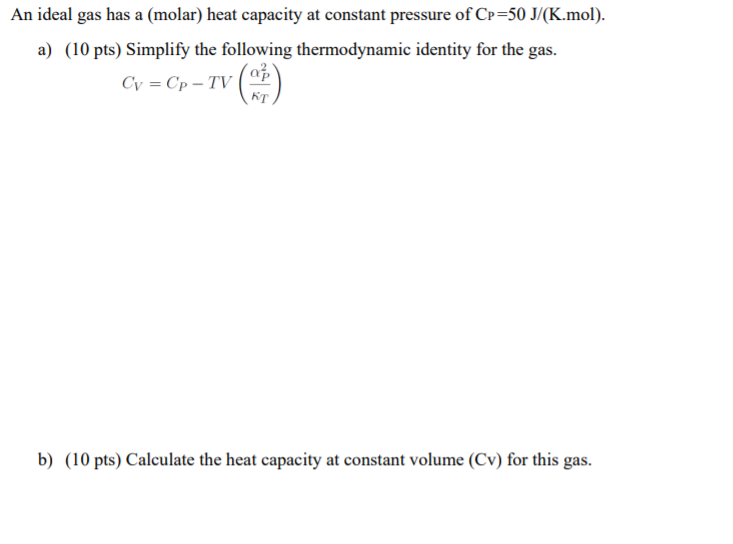 An ideal gas has a (molar) heat capacity at constant pressure of $C_P$=50 J/(K.mol).

a) (10 pts) Simplify the following thermodynamic identity for the gas.

$C_V = C_P - TV\left(\frac{\alpha_P^2}{\kappa_T}\right)$

b) (10 pts) Calculate the heat capacity at constant volume (Cv) for this gas.